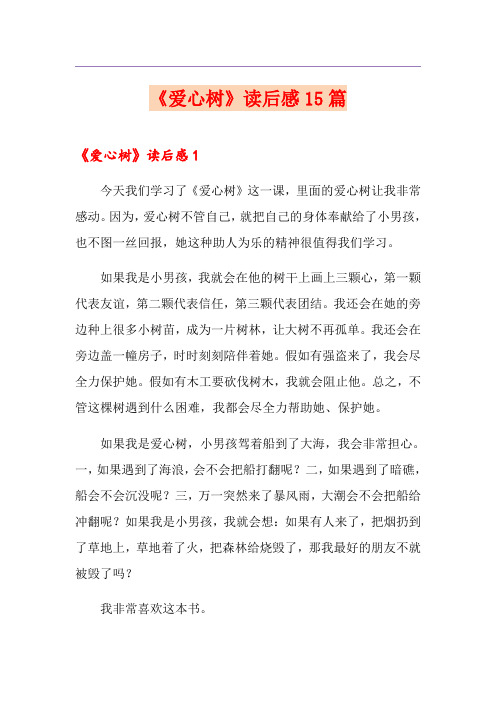 《爱心树》读后感15篇

《爱心树》读后感1

今天我们学习了《爱心树》这一课，里面的爱心树让我非常感动。因为，爱心树不管自己，就把自己的身体奉献给了小男孩，也不图一丝回报，她这种助人为乐的精神很值得我们学习。

如果我是小男孩，我就会在他的树干上画上三颗心，第一颗代表友谊，第二颗代表信任，第三颗代表团结。我还会在她的旁边种上很多小树苗，成为一片树林，让大树不再孤单。我还会在旁边盖一幢房子，时时刻刻陪伴着她。假如有强盗来了，我会尽全力保护她。假如有木工要砍伐树木，我就会阻止他。总之，不管这棵树遇到什么困难，我都会尽全力帮助她、保护她。

如果我是爱心树，小男孩驾着船到了大海，我会非常担心。一，如果遇到了海浪，会不会把船打翻呢？二，如果遇到了暗礁，船会不会沉没呢？三，万一突然来了暴风雨，大潮会不会把船给冲翻呢？如果我是小男孩，我就会想：如果有人来了，把烟扔到了草地上，草地着了火，把森林给烧毁了，那我最好的朋友不就被毁了吗？

我非常喜欢这本书。